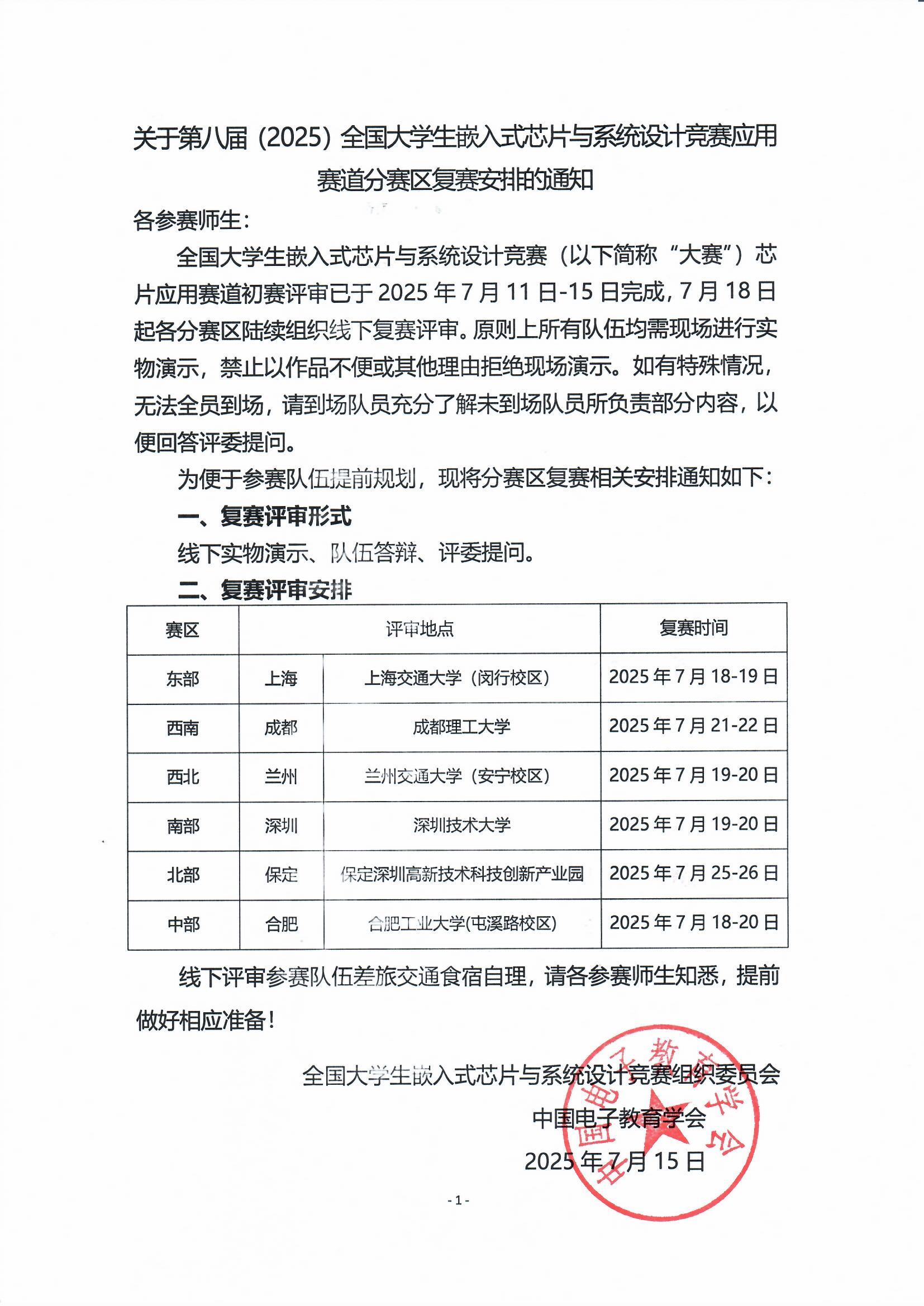 关于第八届（2025）全国大学生嵌入式芯片与系统设计竞赛应用赛道分赛区复赛安排的通知

各参赛师生：

全国大学生嵌入式芯片与系统设计竞赛（以下简称“大赛”）芯片应用赛道初赛评审已于 2025 年 7 月 11 日-15 日完成，7 月 18 日起各分赛区陆续组织线下复赛评审。原则上所有队伍均需现场进行实物演示，禁止以作品不便或其他理由拒绝现场演示。如有特殊情况，无法全员到场，请到场队员充分了解未到场队员所负责部分内容，以便回答评委提问。

为便于参赛队伍提前规划，现将分赛区复赛相关安排通知如下：

一、复赛评审形式

线下实物演示、队伍答辩、评委提问。

二、复赛评审安排

| 赛区 | 评审地点 | | 复赛时间 |
|---|---|---|---|
| 东部 | 上海 | 上海交通大学（闵行校区） | 2025 年 7 月 18-19 日 |
| 西南 | 成都 | 成都理工大学 | 2025 年 7 月 21-22 日 |
| 西北 | 兰州 | 兰州交通大学（安宁校区） | 2025 年 7 月 19-20 日 |
| 南部 | 深圳 | 深圳技术大学 | 2025 年 7 月 19-20 日 |
| 北部 | 保定 | 保定深圳高新技术科技创新产业园 | 2025 年 7 月 25-26 日 |
| 中部 | 合肥 | 合肥工业大学(屯溪路校区) | 2025 年 7 月 18-20 日 |

线下评审参赛队伍差旅交通食宿自理，请各参赛师生知悉，提前做好相应准备！

全国大学生嵌入式芯片与系统设计竞赛组织委员会
中国电子教育学会
2025 年 7 月 15 日

中国电子教育学会

- 1 -